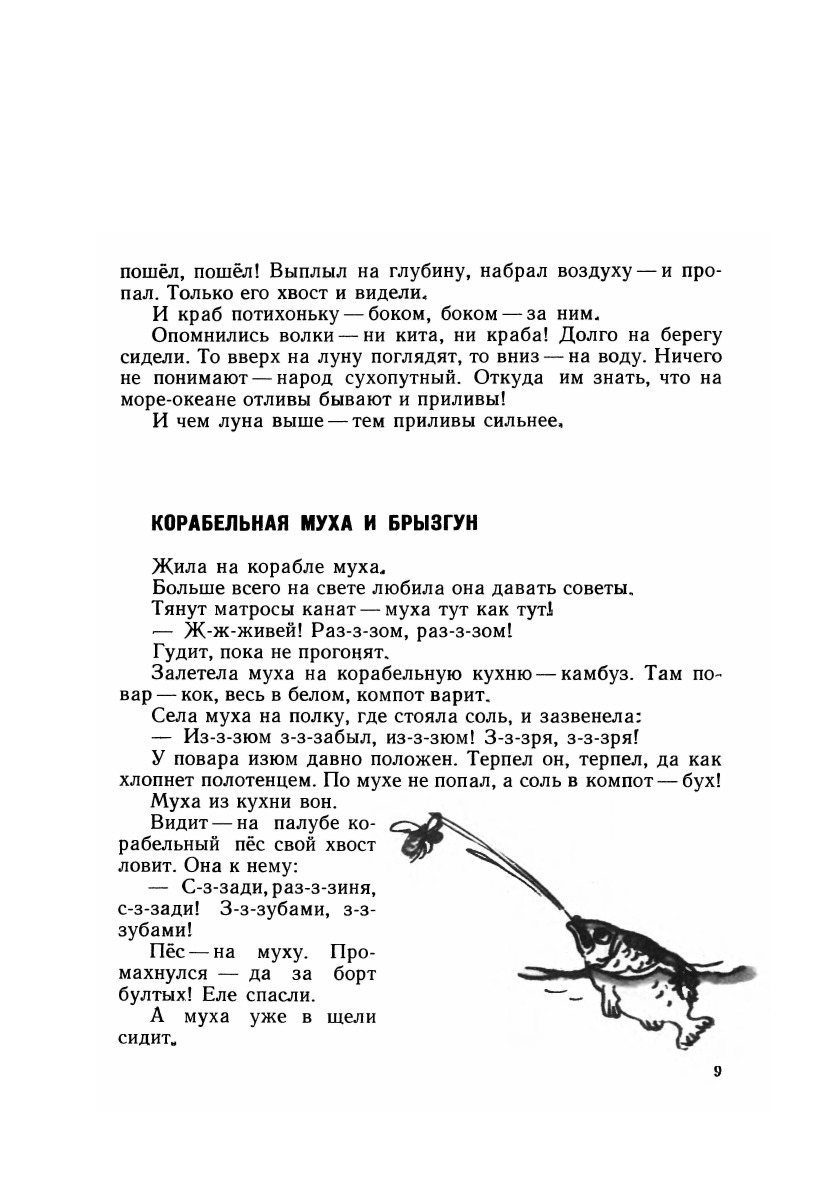 пошёл, пошёл! Выплыл на глубину, набрал воздуху — и пропал. Только его хвост и видели.

И краб потихоньку — боком, боком — за ним.

Опомнились волки — ни кита, ни краба! Долго на берегу сидели. То вверх на луну поглядят, то вниз — на воду. Ничего не понимают — народ сухопутный. Откуда им знать, что на море-океане отливы бывают и приливы!

И чем луна выше — тем приливы сильнее.

КОРАБЕЛЬНАЯ МУХА И БРЫЗГУН

Жила на корабле муха.

Больше всего на свете любила она давать советы.

Тянут матросы канат — муха тут как тут!

— Ж-ж-живей! Раз-з-зом, раз-з-зом!

Гудит, пока не прогонят.

Залетела муха на корабельную кухню — камбуз. Там повар — кок, весь в белом, компот варит.

Села муха на полку, где стояла соль, и зазвенела:

— Из-з-зюм з-з-забыл, из-з-зюм! З-з-зря, з-з-зря!

У повара изюм давно положен. Терпел он, терпел, да как хлопнет полотенцем. По мухе не попал, а соль в компот — бух!

Муха из кухни вон.

Видит — на палубе корабельный пёс свой хвост ловит. Она к нему:

— С-з-зади, раз-з-зиня, с-з-зади! З-з-зубами, з-з-зубами!

Пёс — на муху. Промахнулся — да за борт бултых! Еле спасли.

А муха уже в щели сидит.

9